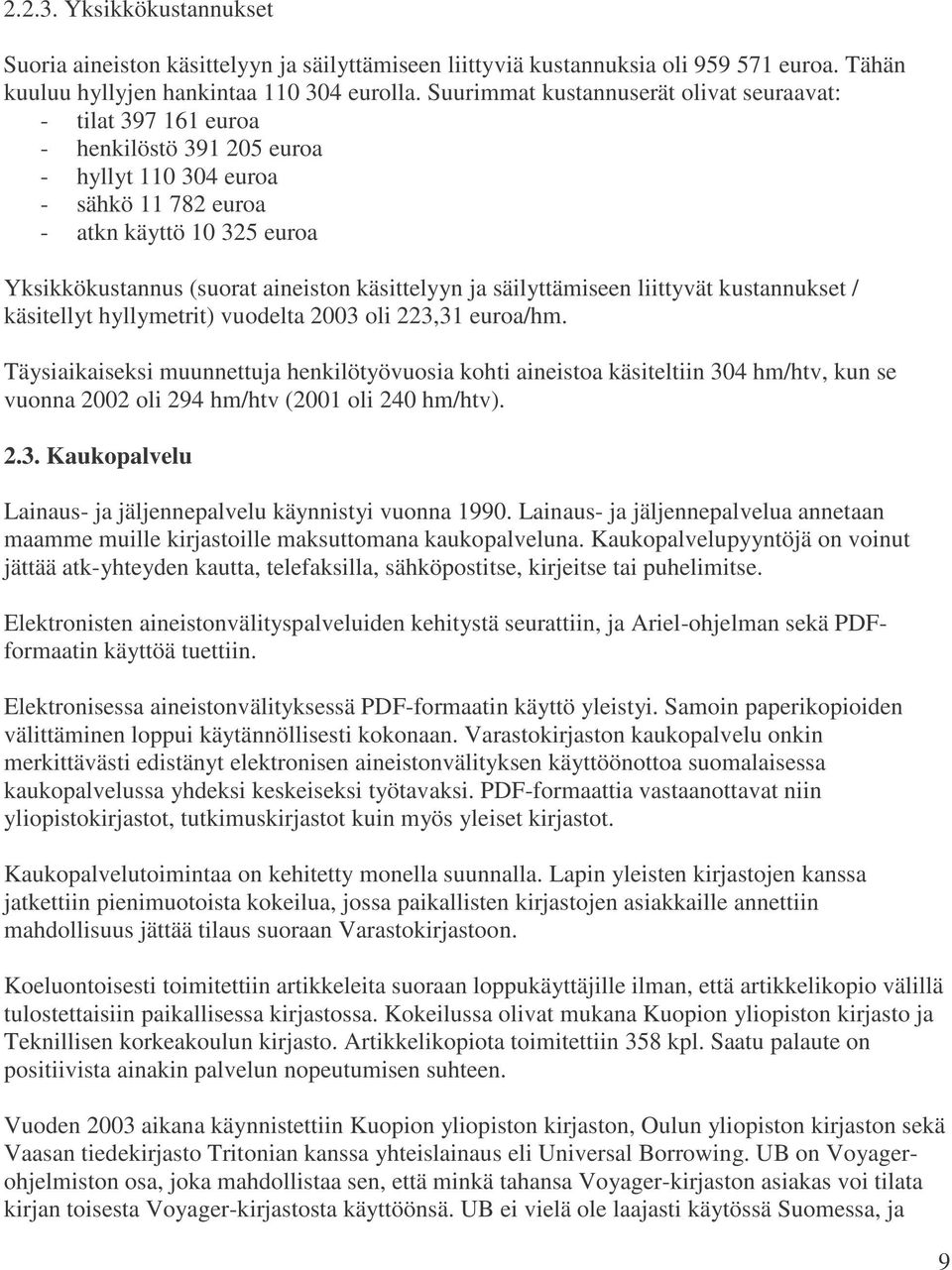 2.2.3. Yksikkökustannukset

Suoria aineiston käsittelyyn ja säilyttämiseen liittyviä kustannuksia oli 959 571 euroa. Tähän kuuluu hyllyjen hankintaa 110 304 eurolla. Suurimmat kustannuserät olivat seuraavat:
- tilat 397 161 euroa
- henkilöstö 391 205 euroa
- hyllyt 110 304 euroa
- sähkö 11 782 euroa
- atkn käyttö 10 325 euroa

Yksikkökustannus (suorat aineiston käsittelyyn ja säilyttämiseen liittyvät kustannukset / käsitellyt hyllymetrit) vuodelta 2003 oli 223,31 euroa/hm.

Täysiaikaiseksi muunnettuja henkilötyövuosia kohti aineistoa käsiteltiin 304 hm/htv, kun se vuonna 2002 oli 294 hm/htv (2001 oli 240 hm/htv).

2.3. Kaukopalvelu

Lainaus- ja jäljennepalvelu käynnistyi vuonna 1990. Lainaus- ja jäljennepalvelua annetaan maamme muille kirjastoille maksuttomana kaukopalveluna. Kaukopalvelupyyntöjä on voinut jättää atk-yhteyden kautta, telefaksilla, sähköpostitse, kirjeitse tai puhelimitse.

Elektronisten aineistonvälityspalveluiden kehitystä seurattiin, ja Ariel-ohjelman sekä PDF-formaatin käyttöä tuettiin.

Elektronisessa aineistonvälityksessä PDF-formaatin käyttö yleistyi. Samoin paperikopioiden välittäminen loppui käytännöllisesti kokonaan. Varastokirjaston kaukopalvelu onkin merkittävästi edistänyt elektronisen aineistonvälityksen käyttöönottoa suomalaisessa kaukopalvelussa yhdeksi keskeiseksi työtavaksi. PDF-formaattia vastaanottavat niin yliopistokirjastot, tutkimuskirjastot kuin myös yleiset kirjastot.

Kaukopalvelutoimintaa on kehitetty monella suunnalla. Lapin yleisten kirjastojen kanssa jatkettiin pienimuotoista kokeilua, jossa paikallisten kirjastojen asiakkaille annettiin mahdollisuus jättää tilaus suoraan Varastokirjastoon.

Koeluontoisesti toimitettiin artikkeleita suoraan loppukäyttäjille ilman, että artikkelikopio välillä tulostettaisiin paikallisessa kirjastossa. Kokeilussa olivat mukana Kuopion yliopiston kirjasto ja Teknillisen korkeakoulun kirjasto. Artikkelikopiota toimitettiin 358 kpl. Saatu palaute on positiivista ainakin palvelun nopeutumisen suhteen.

Vuoden 2003 aikana käynnistettiin Kuopion yliopiston kirjaston, Oulun yliopiston kirjaston sekä Vaasan tiedekirjasto Tritonian kanssa yhteislainaus eli Universal Borrowing. UB on Voyager-ohjelmiston osa, joka mahdollistaa sen, että minkä tahansa Voyager-kirjaston asiakas voi tilata kirjan toisesta Voyager-kirjastosta käyttöönsä. UB ei vielä ole laajasti käytössä Suomessa, ja

9